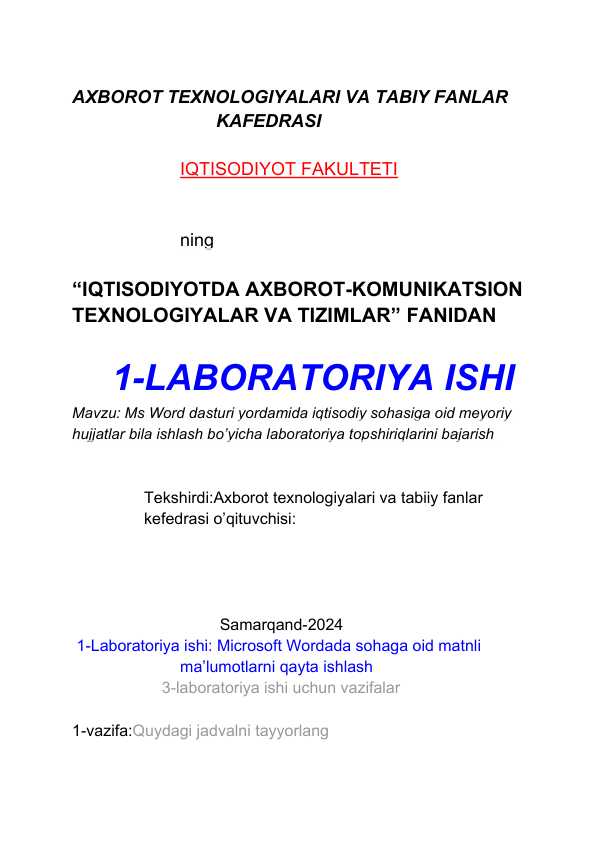 AXBOROT TEXNOLOGIYALARI VA TABIY FANLAR KAFEDRASI

IQTISODIYOT FAKULTETI

ning

“IQTISODIYOTDA AXBOROT-KOMUNIKATSION TEXNOLOGIYALAR VA TIZIMLAR” FANIDAN

1-LABORATORIYA ISHI

Mavzu: Ms Word dasturi yordamida iqtisodiy sohasiga oid meyoriy hujjatlar bila ishlash bo’yicha laboratoriya topshiriqlarini bajarish

Tekshirdi:Axborot texnologiyalari va tabiiy fanlar kefedrasi o’qituvchisi:

Samarqand-2024

1-Laboratoriya ishi: Microsoft Wordada sohaga oid matnli ma’lumotlarni qayta ishlash

3-laboratoriya ishi uchun vazifalar

1-vazifa:Quydagi jadvalni tayyorlang